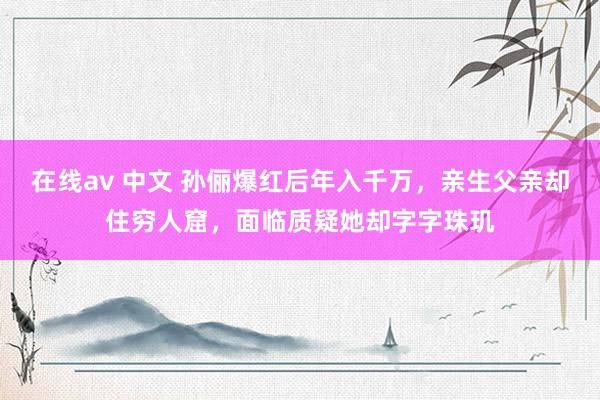 在线av 中文 孙俪爆红后年入千万，亲生父亲却住穷人窟，面临质疑她却字字珠玑